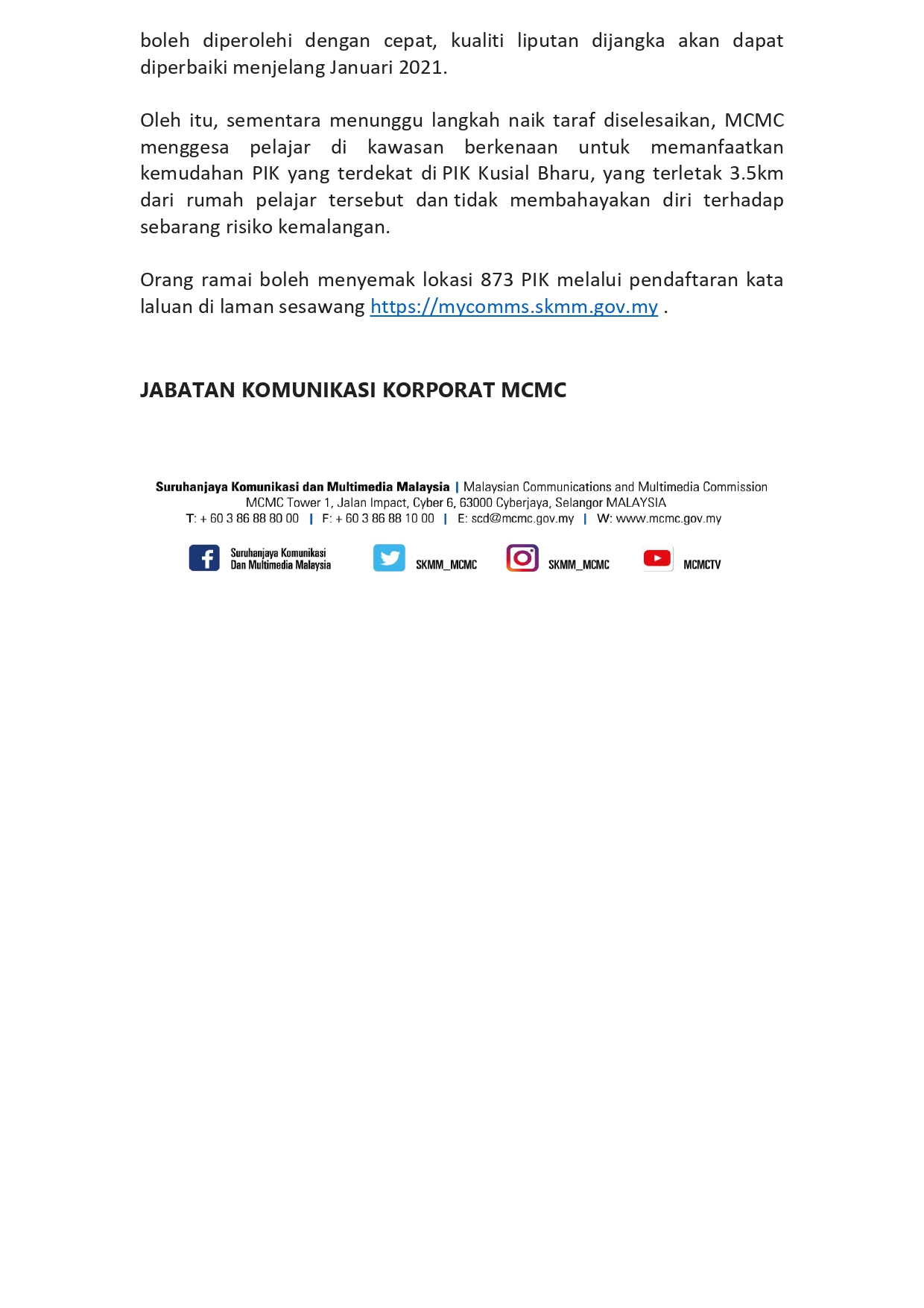 boleh diperolehi dengan cepat, kualiti liputan dijangka akan dapat diperbaiki menjelang Januari 2021.

Oleh itu, sementara menunggu langkah naik taraf diselesaikan, MCMC menggesa pelajar di kawasan berkenaan untuk memanfaatkan kemudahan PIK yang terdekat di PIK Kusial Bharu, yang terletak 3.5km dari rumah pelajar tersebut dan tidak membahayakan diri terhadap sebarang risiko kemalangan.

Orang ramai boleh menyemak lokasi 873 PIK melalui pendaftaran kata laluan di laman sesawang https://mycomms.skmm.gov.my .

JABATAN KOMUNIKASI KORPORAT MCMC

Suruhanjaya Komunikasi dan Multimedia Malaysia | Malaysian Communications and Multimedia Commission
MCMC Tower 1, Jalan Impact, Cyber 6, 63000 Cyberjaya, Selangor MALAYSIA
T: + 60 3 86 88 80 00 | F: + 60 3 86 88 10 00 | E: scd@mcmc.gov.my | W: www.mcmc.gov.my

Suruhanjaya Komunikasi Dan Multimedia Malaysia SKMM_MCMC SKMM_MCMC MCMCTV